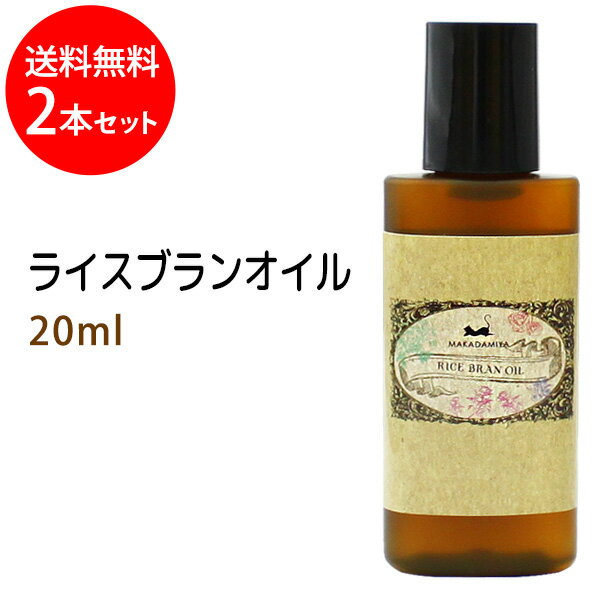 送料無料
2本セット

ライスブランオイル
20ml

MAKADAMIYA
RICE BRAN OIL